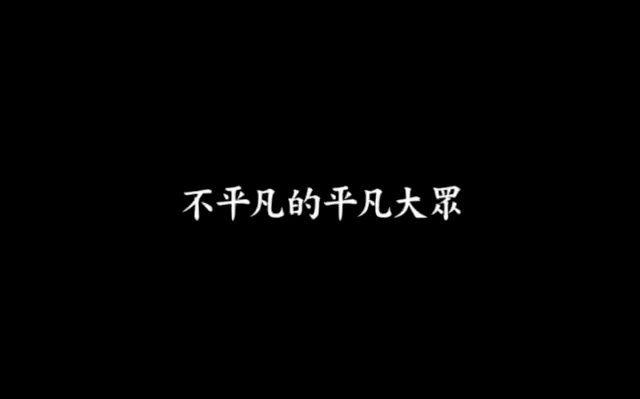 不平凡的平凡大眾